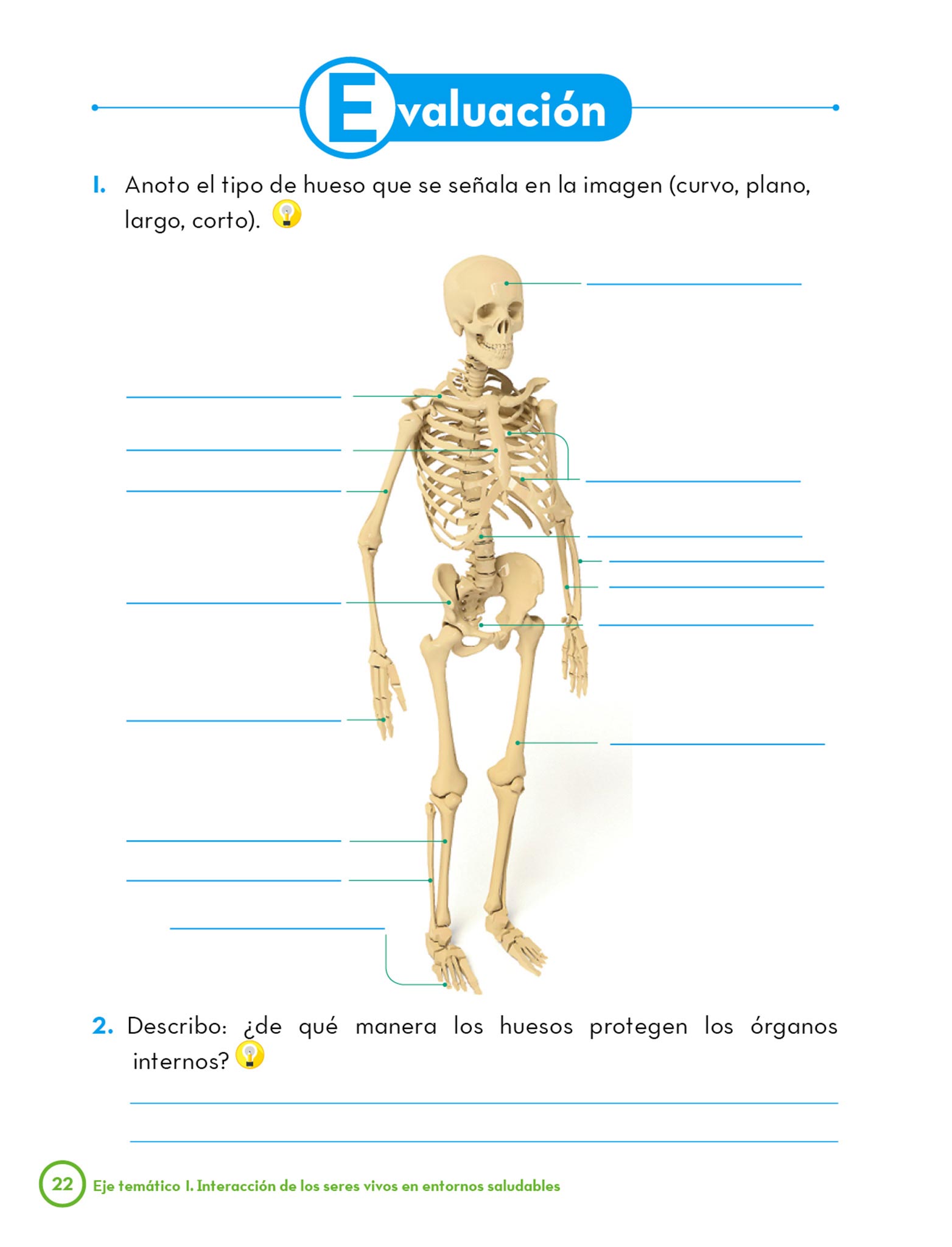 Evaluación

1. Anoto el tipo de hueso que se señala en la imagen (curvo, plano, largo, corto).

____
____
____
____
____
____
____
____
____
____
____
____
____
____
____

2. Describo: ¿de qué manera los huesos protegen los órganos internos?

____
____

22 Eje temático 1. Interacción de los seres vivos en entornos saludables